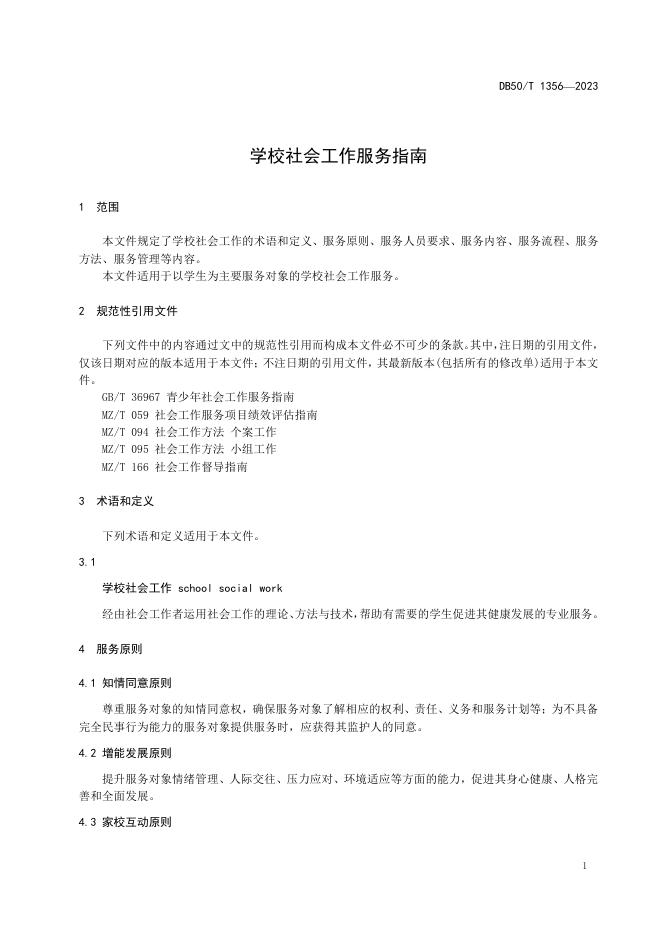 DB50/T 1356—2023

学校社会工作服务指南

1 范围

本文件规定了学校社会工作的术语和定义、服务原则、服务人员要求、服务内容、服务流程、服务方法、服务管理等内容。

本文件适用于以学生为主要服务对象的学校社会工作服务。

2 规范性引用文件

下列文件中的内容通过文中的规范性引用而构成本文件必不可少的条款。其中，注日期的引用文件，仅该日期对应的版本适用于本文件；不注日期的引用文件，其最新版本（包括所有的修改单）适用于本文件。

GB/T 36967 青少年社会工作服务指南
MZ/T 059 社会工作服务项目绩效评估指南
MZ/T 094 社会工作方法 个案工作
MZ/T 095 社会工作方法 小组工作
MZ/T 166 社会工作督导指南

3 术语和定义

下列术语和定义适用于本文件。

3.1

学校社会工作 school social work

经由社会工作者运用社会工作的理论、方法与技术，帮助有需要的学生促进其健康发展的专业服务。

4 服务原则

4.1 知情同意原则

尊重服务对象的知情同意权，确保服务对象了解相应的权利、责任、义务和服务计划等；为不具备完全民事行为能力的服务对象提供服务时，应获得其监护人的同意。

4.2 增能发展原则

提升服务对象情绪管理、人际交往、压力应对、环境适应等方面的能力，促进其身心健康、人格完善和全面发展。

4.3 家校互动原则

1